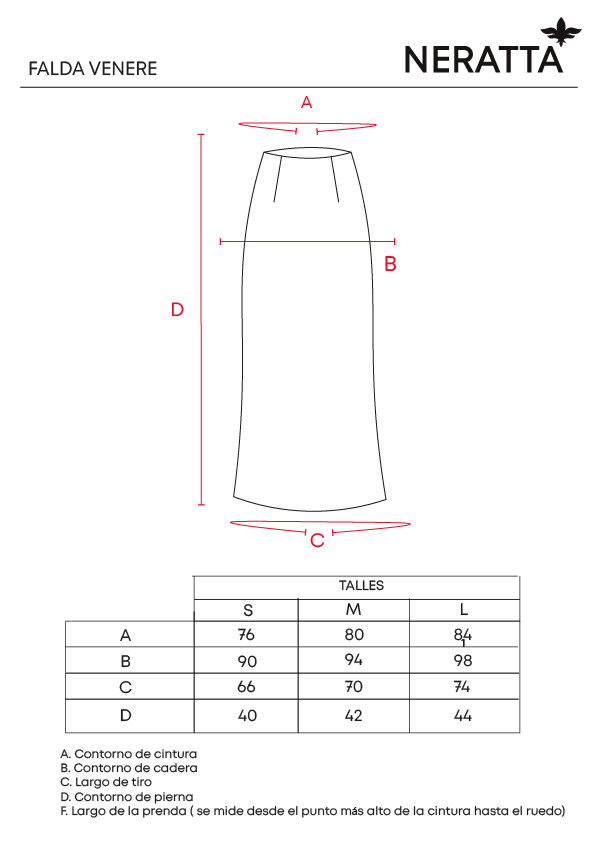 FALDA VENERE

NERATTA

A

B

D

C

| | TALLES | | |
|---|---|---|---|
| | S | M | L |
| A | 76 | 80 | 84 |
| B | 90 | 94 | 98 |
| C | 66 | 70 | 74 |
| D | 40 | 42 | 44 |

A. Contorno de cintura
B. Contorno de cadera
C. Largo de tiro
D. Contorno de pierna
F. Largo de la prenda ( se mide desde el punto más alto de la cintura hasta el ruedo)